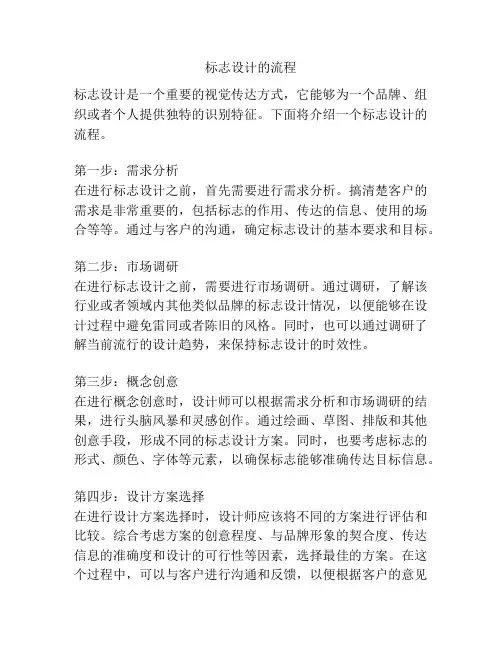 标志设计的流程

标志设计是一个重要的视觉传达方式，它能够为一个品牌、组织或者个人提供独特的识别特征。下面将介绍一个标志设计的流程。

第一步：需求分析
在进行标志设计之前，首先需要进行需求分析。搞清楚客户的需求是非常重要的，包括标志的作用、传达的信息、使用的场合等等。通过与客户的沟通，确定标志设计的基本要求和目标。

第二步：市场调研
在进行标志设计之前，需要进行市场调研。通过调研，了解该行业或者领域内其他类似品牌的标志设计情况，以便能够在设计过程中避免雷同或者陈旧的风格。同时，也可以通过调研了解当前流行的设计趋势，来保持标志设计的时效性。

第三步：概念创意
在进行概念创意时，设计师可以根据需求分析和市场调研的结果，进行头脑风暴和灵感创作。通过绘画、草图、排版和其他创意手段，形成不同的标志设计方案。同时，也要考虑标志的形式、颜色、字体等元素，以确保标志能够准确传达目标信息。

第四步：设计方案选择
在进行设计方案选择时，设计师应该将不同的方案进行评估和比较。综合考虑方案的创意程度、与品牌形象的契合度、传达信息的准确度和设计的可行性等因素，选择最佳的方案。在这个过程中，可以与客户进行沟通和反馈，以便根据客户的意见